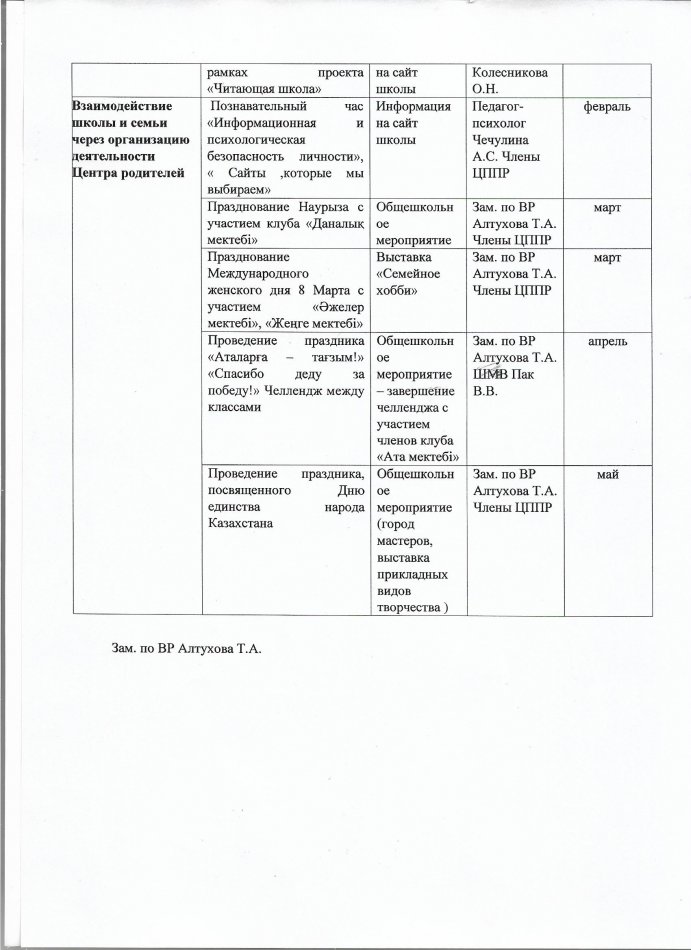 |  | рамках проекта «Читающая школа» | на сайт школы | Колесникова О.Н. |  |
|---|---|---|---|---|
| **Взаимодействие школы и семьи через организацию деятельности Центра родителей** | Познавательный час «Информационная и психологическая безопасность личности», « Сайты ,которые мы выбираем» | Информация на сайт школы | Педагог-психолог Чечулина А.С. Члены ЦППР | февраль |
|  | Празднование Наурыза с участием клуба «Даналық мектебі» | Общешкольное мероприятие | Зам. по ВР Алтухова Т.А. Члены ЦППР | март |
|  | Празднование Международного женского дня 8 Марта с участием «Әжелер мектебі», «Жеңге мектебі» | Выставка «Семейное хобби» | Зам. по ВР Алтухова Т.А. Члены ЦППР | март |
|  | Проведение праздника «Аталарға – тағзым!» «Спасибо деду за победу!» Челлендж между классами | Общешкольное мероприятие – завершение челленджа с участием членов клуба «Ата мектебі» | Зам. по ВР Алтухова Т.А. ШМВ Пак В.В. | апрель |
|  | Проведение праздника, посвященного Дню единства народа Казахстана | Общешкольное мероприятие (город мастеров, выставка прикладных видов творчества ) | Зам. по ВР Алтухова Т.А. Члены ЦППР | май |

Зам. по ВР Алтухова Т.А.